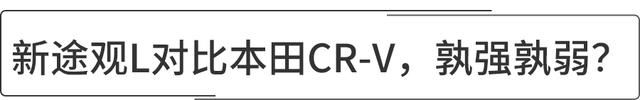 新途观L对比本田CR-V，孰强孰弱？